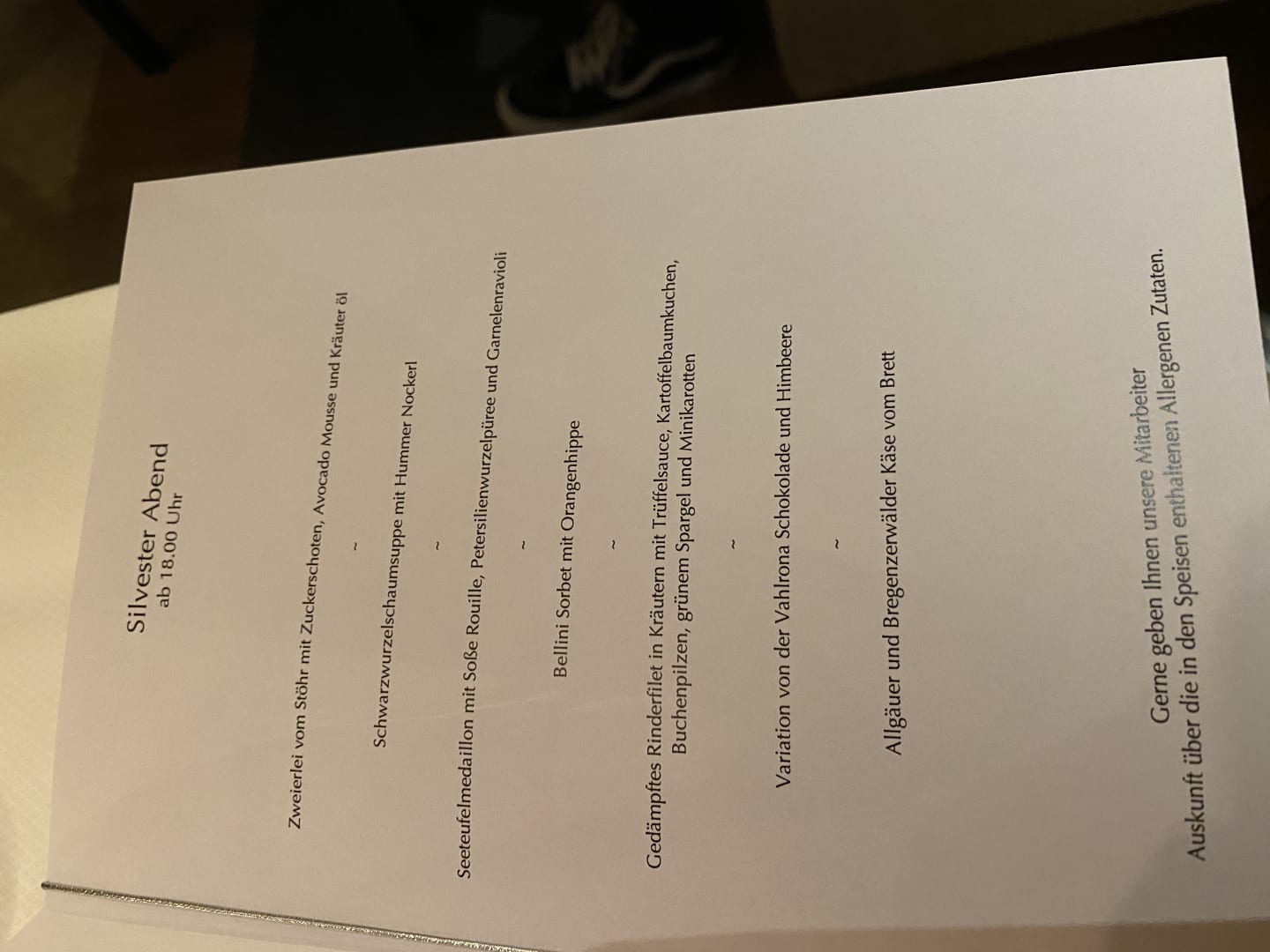 Silvester Abend
ab 18.00 Uhr

Zweierlei vom Stöhr mit Zuckerschoten, Avocado Mousse und Kräuter öl

~

Schwarzwurzelschaumsuppe mit Hummer Nockerl

~

Seeteufelmedaillon mit Soße Rouille, Petersilienwurzelpüree und Garnelenravioli

~

Bellini Sorbet mit Orangenhippe

~

Gedämpftes Rinderfilet in Kräutern mit Trüffelsauce, Kartoffelbaumkuchen, Buchenpilzen, grünem Spargel und Minikarotten

~

Variation von der Vahlrona Schokolade und Himbeere

~

Allgäuer und Bregenzerwälder Käse vom Brett

Gerne geben Ihnen unsere Mitarbeiter
Auskunft über die in den Speisen enthaltenen Allergenen Zutaten.